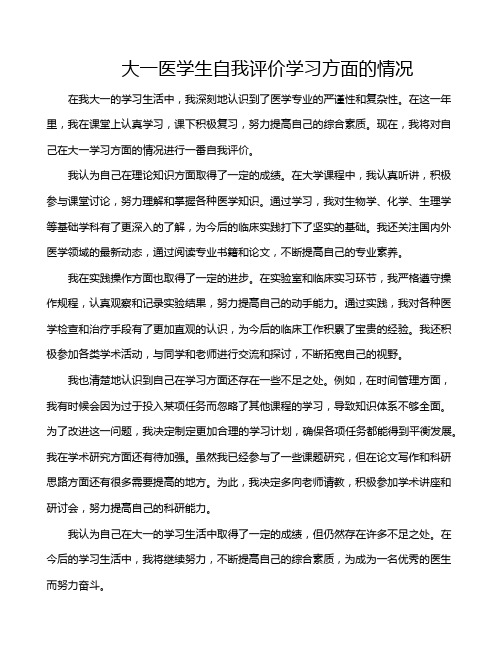 大一医学生自我评价学习方面的情况

在我大一的学习生活中，我深刻地认识到了医学专业的严谨性和复杂性。在这一年里，我在课堂上认真学习，课下积极复习，努力提高自己的综合素质。现在，我将对自己在大一学习方面的情况进行一番自我评价。

我认为自己在理论知识方面取得了一定的成绩。在大学课程中，我认真听讲，积极参与课堂讨论，努力理解和掌握各种医学知识。通过学习，我对生物学、化学、生理学等基础学科有了更深入的了解，为今后的临床实践打下了坚实的基础。我还关注国内外医学领域的最新动态，通过阅读专业书籍和论文，不断提高自己的专业素养。

我在实践操作方面也取得了一定的进步。在实验室和临床实习环节，我严格遵守操作规程，认真观察和记录实验结果，努力提高自己的动手能力。通过实践，我对各种医学检查和治疗手段有了更加直观的认识，为今后的临床工作积累了宝贵的经验。我还积极参加各类学术活动，与同学和老师进行交流和探讨，不断拓宽自己的视野。

我也清楚地认识到自己在学习方面还存在一些不足之处。例如，在时间管理方面，我有时候会因为过于投入某项任务而忽略了其他课程的学习，导致知识体系不够全面。为了改进这一问题，我决定制定更加合理的学习计划，确保各项任务都能得到平衡发展。我在学术研究方面还有待加强。虽然我已经参与了一些课题研究，但在论文写作和科研思路方面还有很多需要提高的地方。为此，我决定多向老师请教，积极参加学术讲座和研讨会，努力提高自己的科研能力。

我认为自己在大一的学习生活中取得了一定的成绩，但仍然存在许多不足之处。在今后的学习生活中，我将继续努力，不断提高自己的综合素质，为成为一名优秀的医生而努力奋斗。